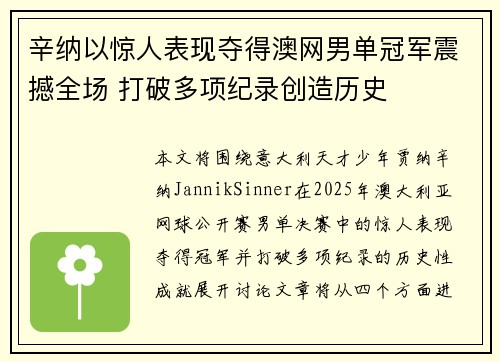 辛纳以惊人表现夺得澳网男单冠军震撼全场 打破多项纪录创造历史

本文将围绕意大利天才少年贾纳辛纳JannikSinner在2025年澳大利亚网球公开赛男单决赛中的惊人表现夺得冠军并打破多项纪录的历史性成就展开讨论文章将从四个方面进